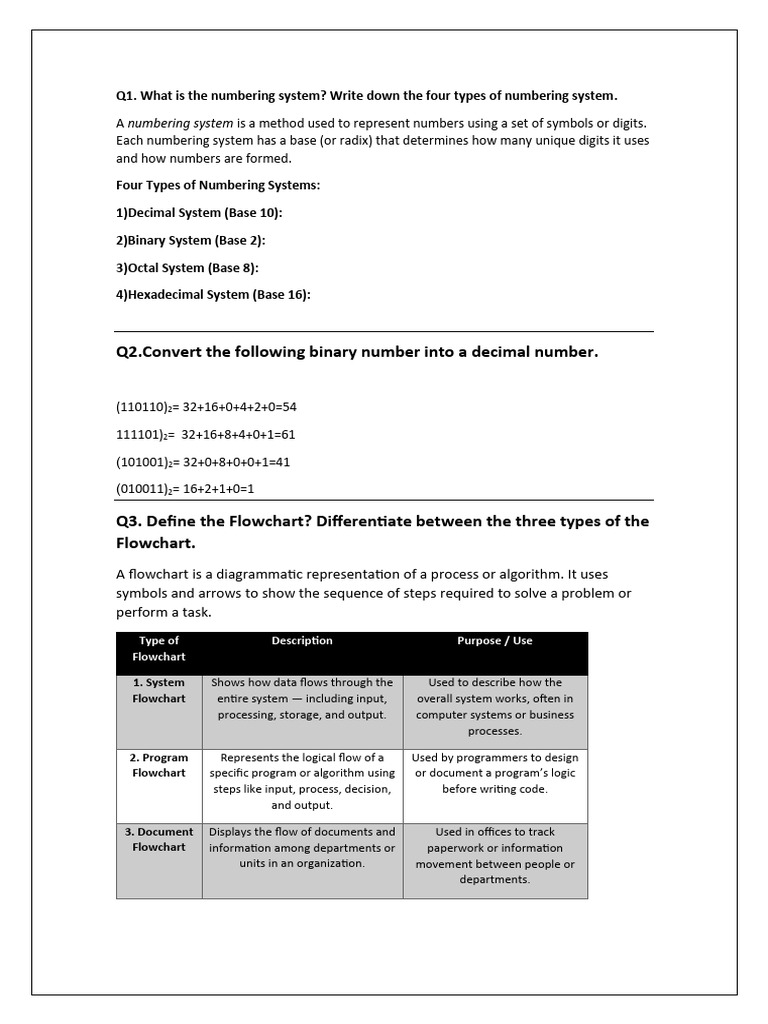 Q1. What is the numbering system? Write down the four types of numbering system.

A numbering system is a method used to represent numbers using a set of symbols or digits. Each numbering system has a base (or radix) that determines how many unique digits it uses and how numbers are formed.

Four Types of Numbering Systems:

1)Decimal System (Base 10):

2)Binary System (Base 2):

3)Octal System (Base 8):

4)Hexadecimal System (Base 16):

Q2.Convert the following binary number into a decimal number.

$(110110)_2$= 32+16+0+4+2+0=54

$111101)_2$= 32+16+8+4+0+1=61

$(101001)_2$= 32+0+8+0+0+1=41

$(010011)_2$= 16+2+1+0=1

Q3. Define the Flowchart? Differentiate between the three types of the Flowchart.

A flowchart is a diagrammatic representation of a process or algorithm. It uses symbols and arrows to show the sequence of steps required to solve a problem or perform a task.

| Type of Flowchart | Description | Purpose / Use |
|---|---|---|
| 1. System Flowchart | Shows how data flows through the entire system — including input, processing, storage, and output. | Used to describe how the overall system works, often in computer systems or business processes. |
| 2. Program Flowchart | Represents the logical flow of a specific program or algorithm using steps like input, process, decision, and output. | Used by programmers to design or document a program's logic before writing code. |
| 3. Document Flowchart | Displays the flow of documents and information among departments or units in an organization. | Used in offices to track paperwork or information movement between people or departments. |